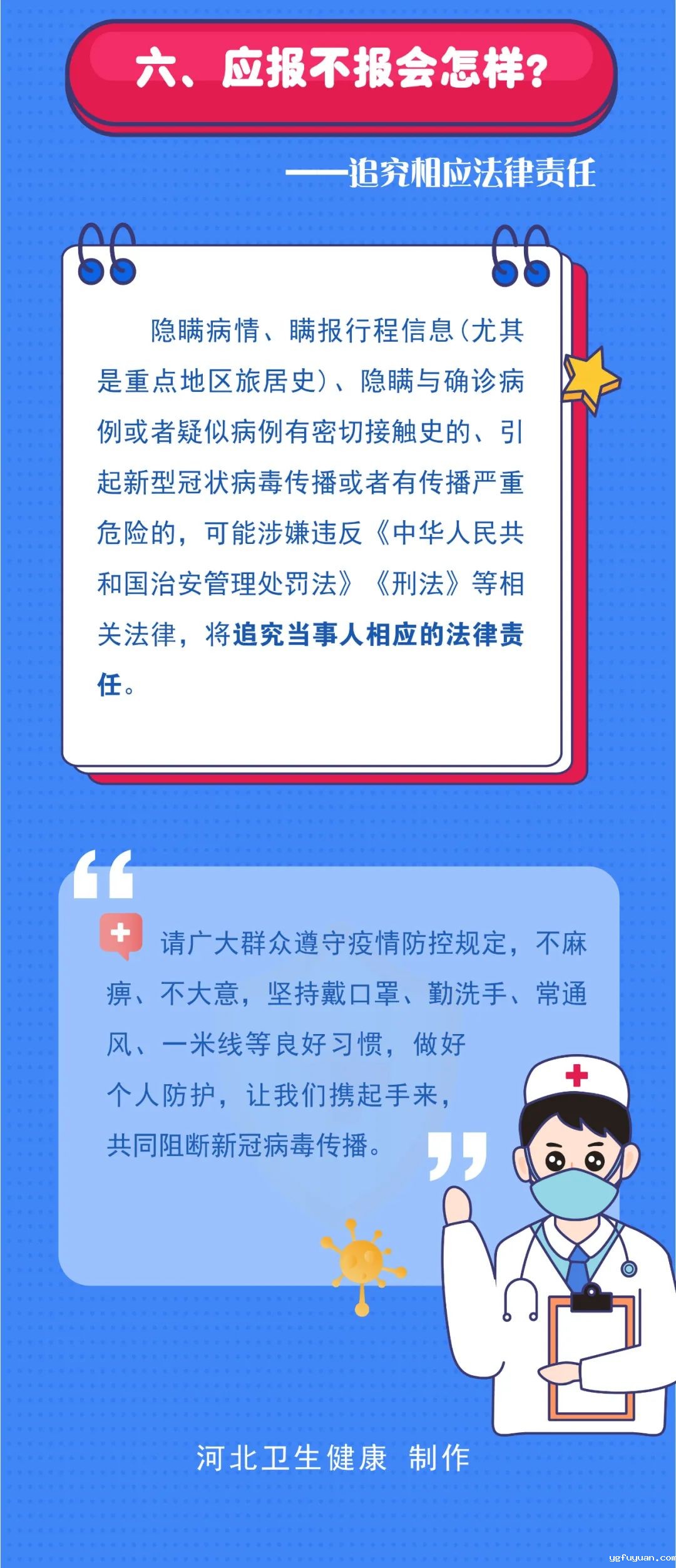 六、应报不报会怎样？

——追究相应法律责任

隐瞒病情、瞒报行程信息（尤其是重点地区旅居史）、隐瞒与确诊病例或者疑似病例有密切接触史的、引起新型冠状病毒传播或者有传播严重危险的，可能涉嫌违反《中华人民共和国治安管理处罚法》《刑法》等相关法律，将追究当事人相应的法律责任。

请广大群众遵守疫情防控规定，不麻痹、不大意，坚持戴口罩、勤洗手、常通风、一米线等良好习惯，做好个人防护，让我们携起手来，共同阻断新冠病毒传播。

河北卫生健康 制作

ygfuyuan.com